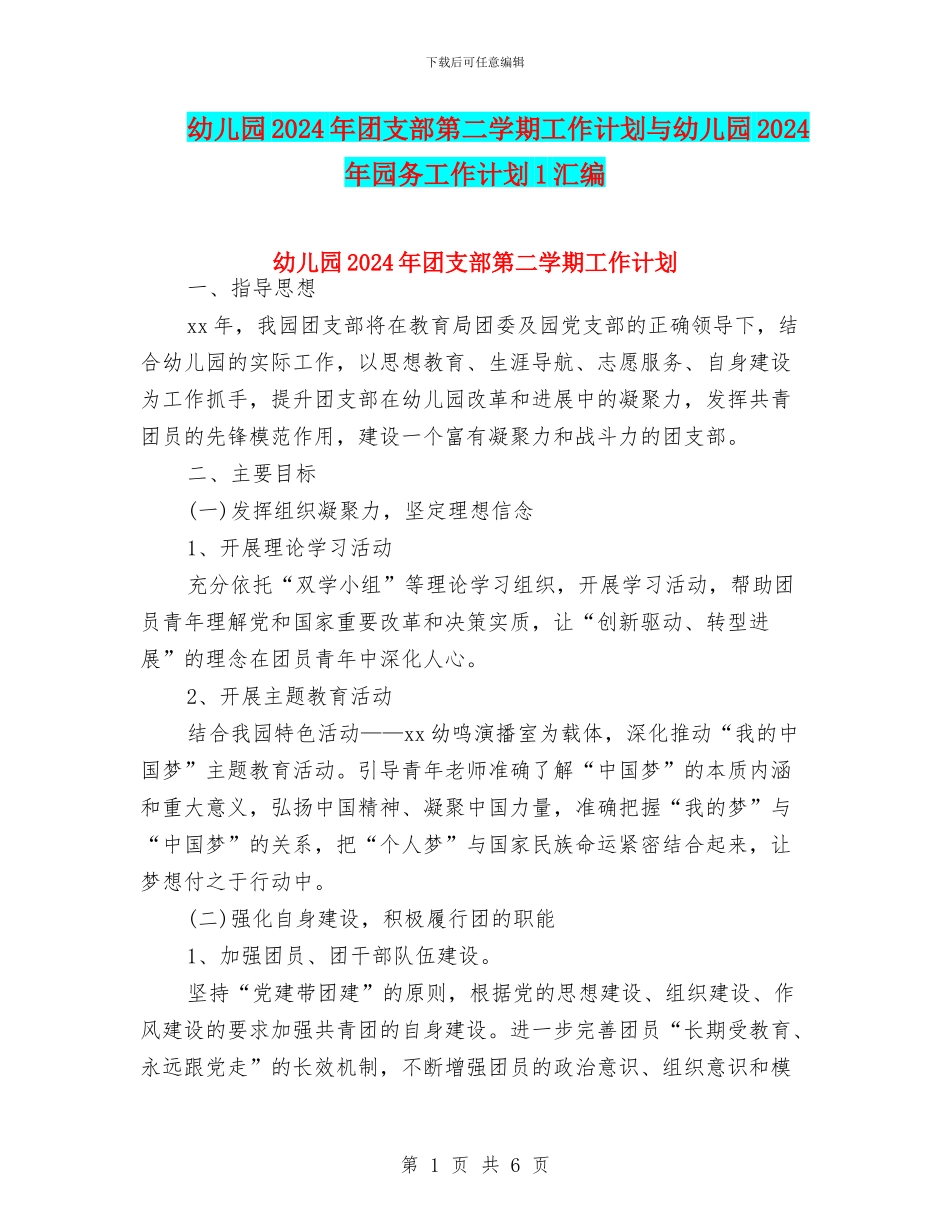 下载后可任意编辑

幼儿园2024年团支部第二学期工作计划与幼儿园2024年园务工作计划1汇编

幼儿园2024年团支部第二学期工作计划

一、指导思想

xx年，我园团支部将在教育局团委及园党支部的正确领导下，结合幼儿园的实际工作，以思想教育、生涯导航、志愿服务、自身建设为工作抓手，提升团支部在幼儿园改革和进展中的凝聚力，发挥共青团员的先锋模范作用，建设一个富有凝聚力和战斗力的团支部。

二、主要目标

(一)发挥组织凝聚力，坚定理想信念

1、开展理论学习活动

充分依托“双学小组”等理论学习组织，开展学习活动，帮助团员青年理解党和国家重要改革和决策实质，让“创新驱动、转型进展”的理念在团员青年中深化人心。

2、开展主题教育活动

结合我园特色活动——xx幼鸣演播室为载体，深化推动“我的中国梦”主题教育活动。引导青年老师准确了解“中国梦”的本质内涵和重大意义，弘扬中国精神、凝聚中国力量，准确把握“我的梦”与“中国梦”的关系，把“个人梦”与国家民族命运紧密结合起来，让梦想付之于行动中。

(二)强化自身建设，积极履行团的职能

1、加强团员、团干部队伍建设。

坚持“党建带团建”的原则，根据党的思想建设、组织建设、作风建设的要求加强共青团的自身建设。进一步完善团员“长期受教育、永远跟党走”的长效机制，不断增强团员的政治意识、组织意识和模

第 1 页 共 6 页